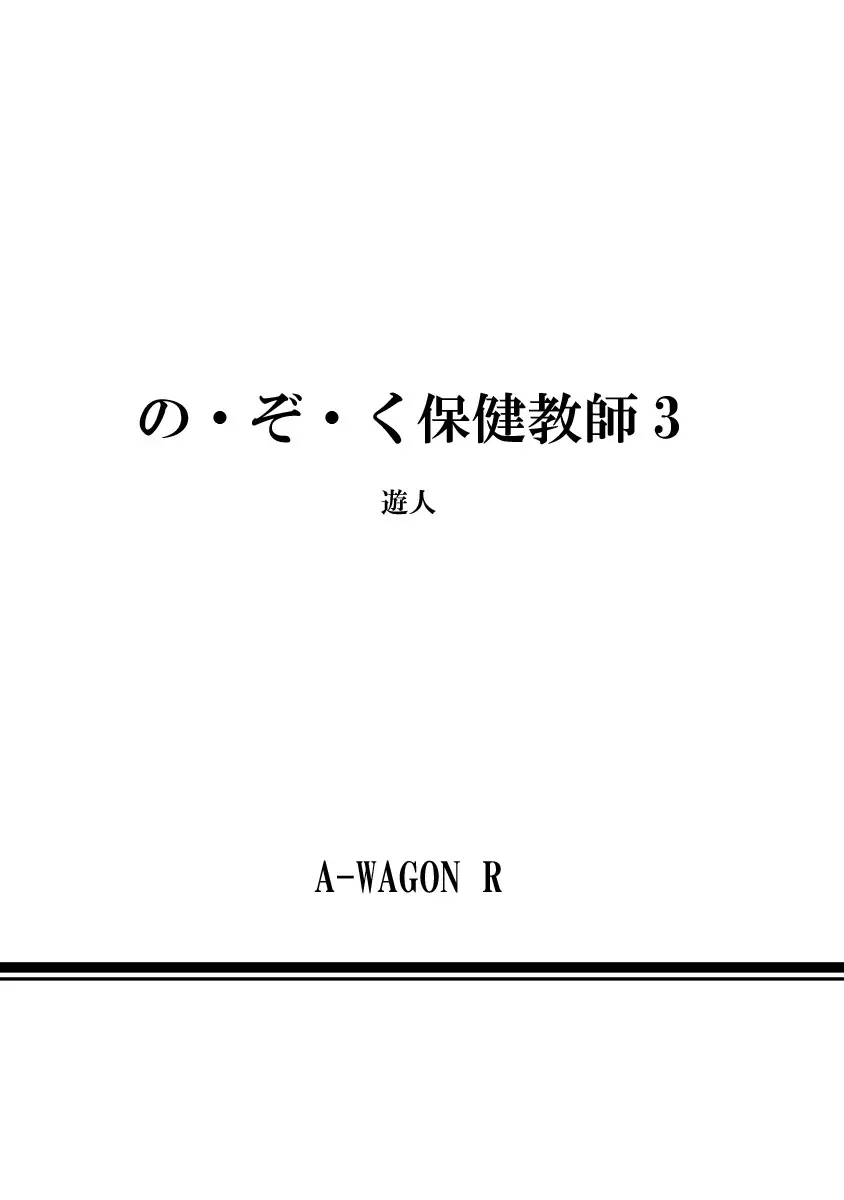 の・ぞ・く保健教師 3

遊人

A-WAGON R